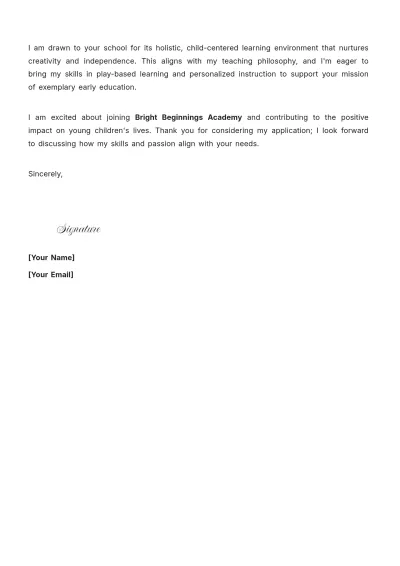 I am drawn to your school for its holistic, child-centered learning environment that nurtures creativity and independence. This aligns with my teaching philosophy, and I'm eager to bring my skills in play-based learning and personalized instruction to support your mission of exemplary early education.

I am excited about joining Bright Beginnings Academy and contributing to the positive impact on young children's lives. Thank you for considering my application; I look forward to discussing how my skills and passion align with your needs.

Sincerely,

Signature

[Your Name]

[Your Email]